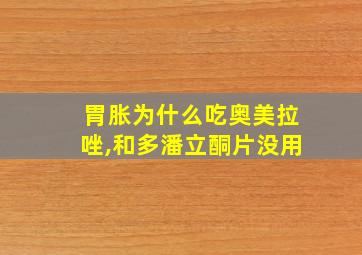 胃胀为什么吃奥美拉唑,和多潘立酮片没用